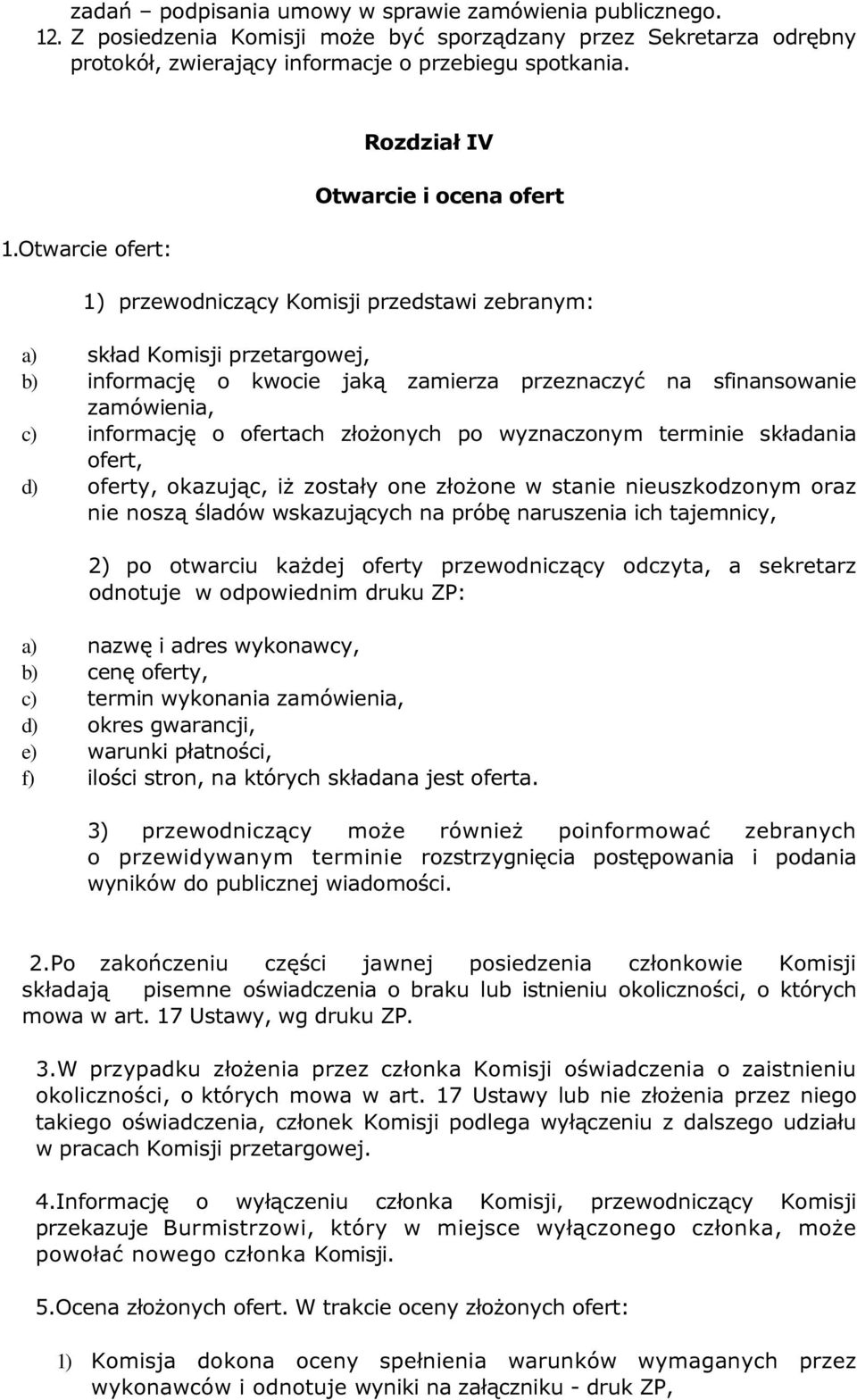 zadań – podpisania umowy w sprawie zamówienia publicznego.
12. Z posiedzenia Komisji może być sporządzany przez Sekretarza odrębny protokół, zwierający informacje o przebiegu spotkania.

Rozdział IV

Otwarcie i ocena ofert

1.Otwarcie ofert:

1) przewodniczący Komisji przedstawi zebranym:

a) skład Komisji przetargowej,
b) informację o kwocie jaką zamierza przeznaczyć na sfinansowanie zamówienia,
c) informację o ofertach złożonych po wyznaczonym terminie składania ofert,
d) oferty, okazując, iż zostały one złożone w stanie nieuszkodzonym oraz nie noszą śladów wskazujących na próbę naruszenia ich tajemnicy,

2) po otwarciu każdej oferty przewodniczący odczyta, a sekretarz odnotuje w odpowiednim druku ZP:

a) nazwę i adres wykonawcy,
b) cenę oferty,
c) termin wykonania zamówienia,
d) okres gwarancji,
e) warunki płatności,
f) ilości stron, na których składana jest oferta.

3) przewodniczący może również poinformować zebranych o przewidywanym terminie rozstrzygnięcia postępowania i podania wyników do publicznej wiadomości.

2.Po zakończeniu części jawnej posiedzenia członkowie Komisji składają pisemne oświadczenia o braku lub istnieniu okoliczności, o których mowa w art. 17 Ustawy, wg druku ZP.

3.W przypadku złożenia przez członka Komisji oświadczenia o zaistnieniu okoliczności, o których mowa w art. 17 Ustawy lub nie złożenia przez niego takiego oświadczenia, członek Komisji podlega wyłączeniu z dalszego udziału w pracach Komisji przetargowej.

4.Informację o wyłączeniu członka Komisji, przewodniczący Komisji przekazuje Burmistrzowi, który w miejsce wyłączonego członka, może powołać nowego członka Komisji.

5.Ocena złożonych ofert. W trakcie oceny złożonych ofert:

1) Komisja dokona oceny spełnienia warunków wymaganych przez wykonawców i odnotuje wyniki na załączniku - druk ZP,